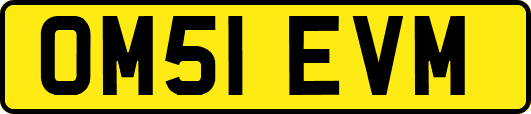 OM51 EVM